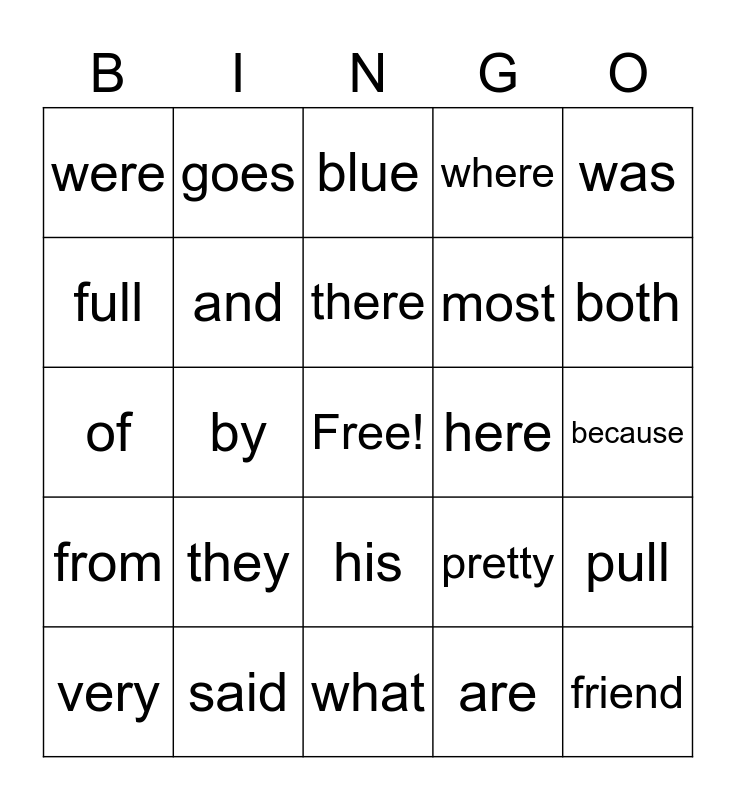 | B | I | N | G | O |
|---|---|---|---|---|
| were | goes | blue | where | was |
| full | and | there | most | both |
| of | by | Free! | here | because |
| from | they | his | pretty | pull |
| very | said | what | are | friend |